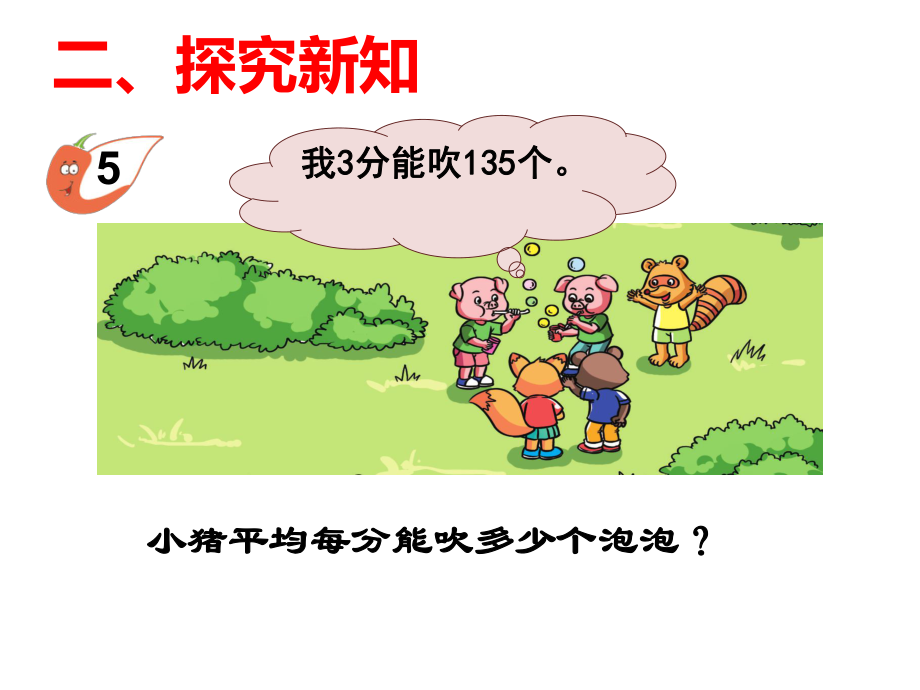 二、探究新知

5

我3分能吹135个。

小猪平均每分能吹多少个泡泡？